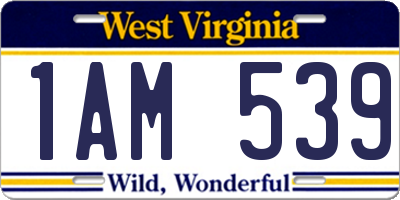 West Virginia

1AM 539

Wild, Wonderful